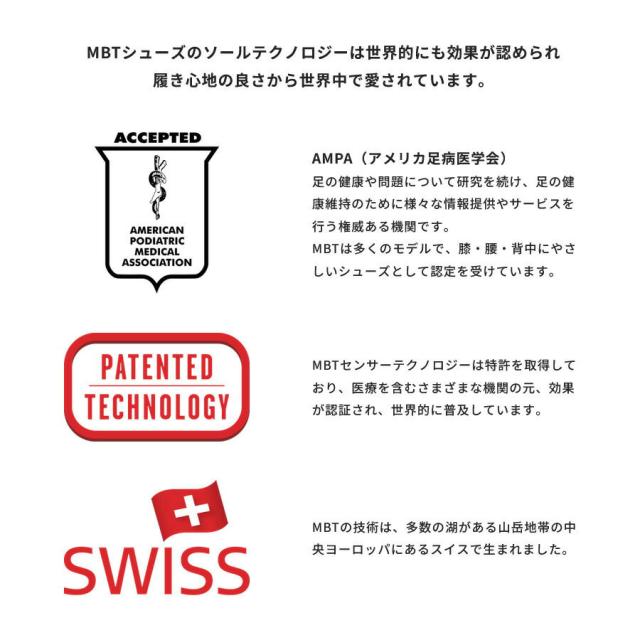 MBTシューズのソールテクノロジーは世界的にも効果が認められ
履き心地の良さから世界中で愛されています。

ACCEPTED

AMERICAN
PODIATRIC
MEDICAL
ASSOCIATION

AMPA（アメリカ足病医学会）
足の健康や問題について研究を続け、足の健康維持のために様々な情報提供やサービスを行う権威ある機関です。
MBTは多くのモデルで、膝・腰・背中にやさしいシューズとして認定を受けています。

PATENTED
TECHNOLOGY

MBTセンサーテクノロジーは特許を取得しており、医療を含むさまざまな機関の元、効果が認証され、世界的に普及しています。

SWISS

MBTの技術は、多数の湖がある山岳地帯の中央ヨーロッパにあるスイスで生まれました。